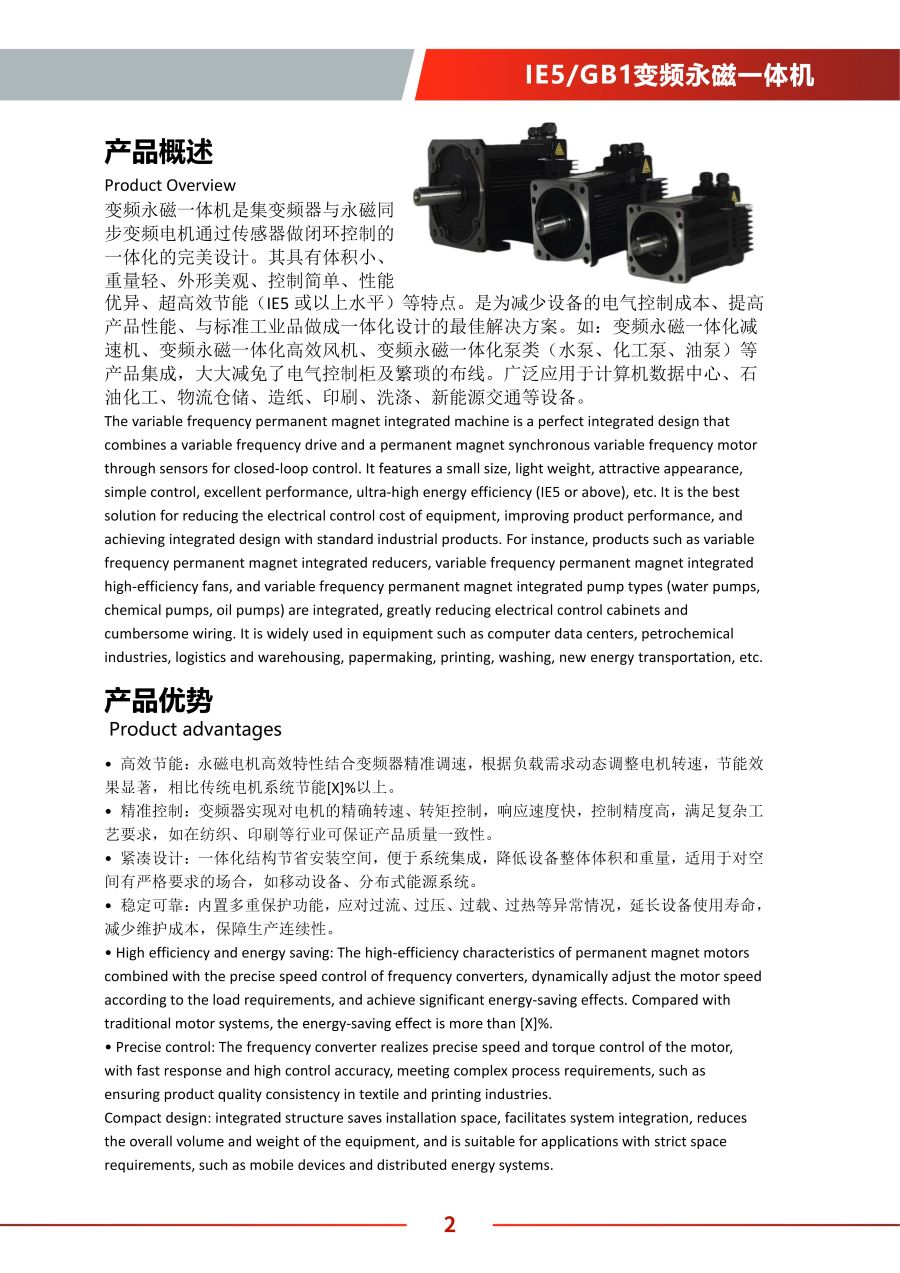 IE5/GB1变频永磁一体机

产品概述
Product Overview

变频永磁一体机是集变频器与永磁同步变频电机通过传感器做闭环控制的一体化的完美设计。其具有体积小、重量轻、外形美观、控制简单、性能优异、超高效节能（IE5 或以上水平）等特点。是为减少设备的电气控制成本、提高产品性能、与标准工业品做成一体化设计的最佳解决方案。如：变频永磁一体化减速机、变频永磁一体化高效风机、变频永磁一体化泵类（水泵、化工泵、油泵）等产品集成，大大减免了电气控制柜及繁琐的布线。广泛应用于计算机数据中心、石油化工、物流仓储、造纸、印刷、洗涤、新能源交通等设备。

The variable frequency permanent magnet integrated machine is a perfect integrated design that combines a variable frequency drive and a permanent magnet synchronous variable frequency motor through sensors for closed-loop control. It features a small size, light weight, attractive appearance, simple control, excellent performance, ultra-high energy efficiency (IE5 or above), etc. It is the best solution for reducing the electrical control cost of equipment, improving product performance, and achieving integrated design with standard industrial products. For instance, products such as variable frequency permanent magnet integrated reducers, variable frequency permanent magnet integrated high-efficiency fans, and variable frequency permanent magnet integrated pump types (water pumps, chemical pumps, oil pumps) are integrated, greatly reducing electrical control cabinets and cumbersome wiring. It is widely used in equipment such as computer data centers, petrochemical industries, logistics and warehousing, papermaking, printing, washing, new energy transportation, etc.

产品优势
Product advantages

• 高效节能：永磁电机高效特性结合变频器精准调速，根据负载需求动态调整电机转速，节能效果显著，相比传统电机系统节能[X]%以上。
• 精准控制：变频器实现对电机的精确转速、转矩控制，响应速度快，控制精度高，满足复杂工艺要求，如在纺织、印刷等行业可保证产品质量一致性。
• 紧凑设计：一体化结构节省安装空间，便于系统集成，降低设备整体体积和重量，适用于对空间有严格要求的场合，如移动设备、分布式能源系统。
• 稳定可靠：内置多重保护功能，应对过流、过压、过载、过热等异常情况，延长设备使用寿命，减少维护成本，保障生产连续性。
• High efficiency and energy saving: The high-efficiency characteristics of permanent magnet motors combined with the precise speed control of frequency converters, dynamically adjust the motor speed according to the load requirements, and achieve significant energy-saving effects. Compared with traditional motor systems, the energy-saving effect is more than [X]%.
• Precise control: The frequency converter realizes precise speed and torque control of the motor, with fast response and high control accuracy, meeting complex process requirements, such as ensuring product quality consistency in textile and printing industries.
Compact design: integrated structure saves installation space, facilitates system integration, reduces the overall volume and weight of the equipment, and is suitable for applications with strict space requirements, such as mobile devices and distributed energy systems.

2